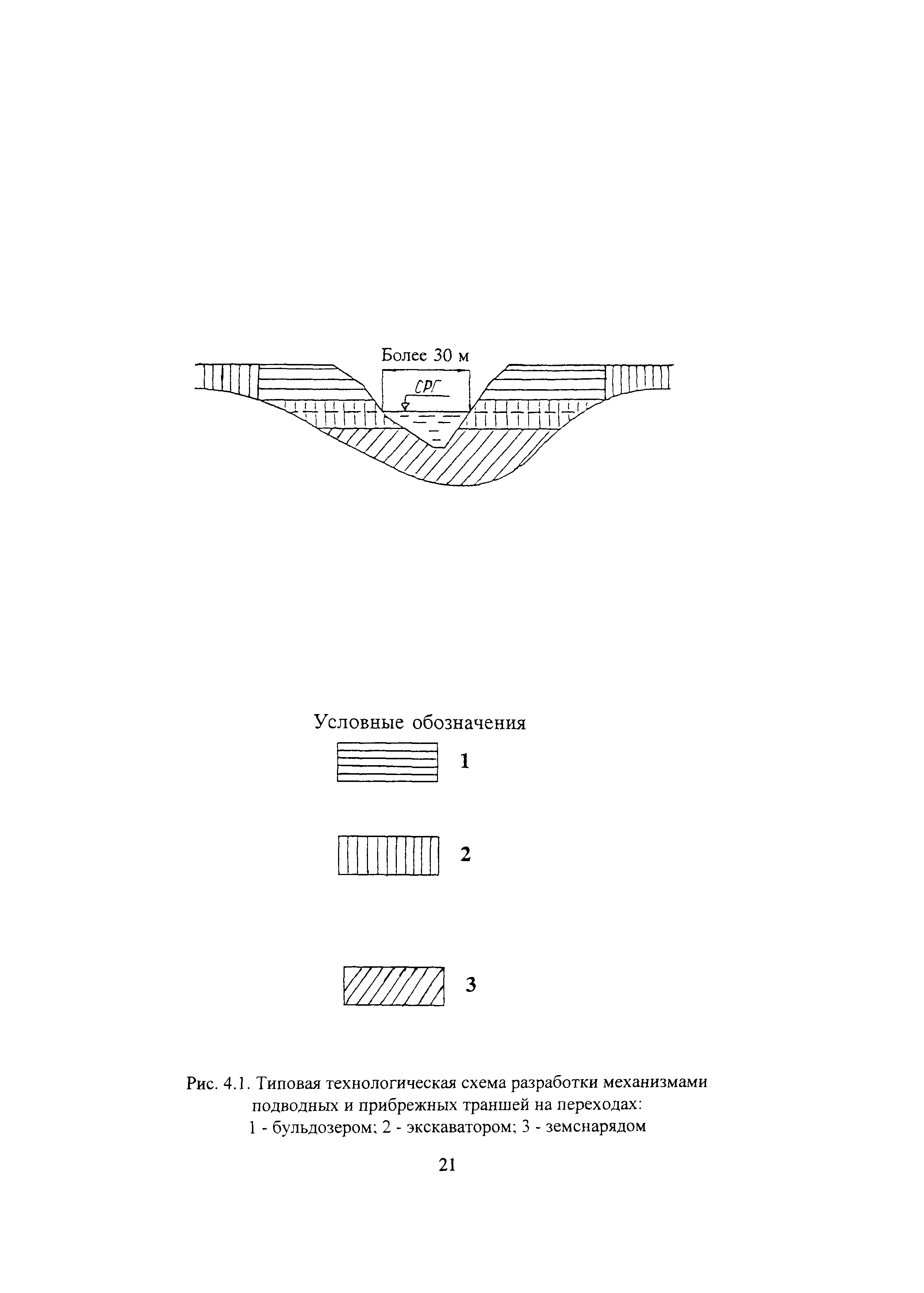 Более 30 м

СРГ

Условные обозначения

1

2

3

Рис. 4.1. Типовая технологическая схема разработки механизмами подводных и прибрежных траншей на переходах:
1 - бульдозером; 2 - экскаватором; 3 - земснарядом

21